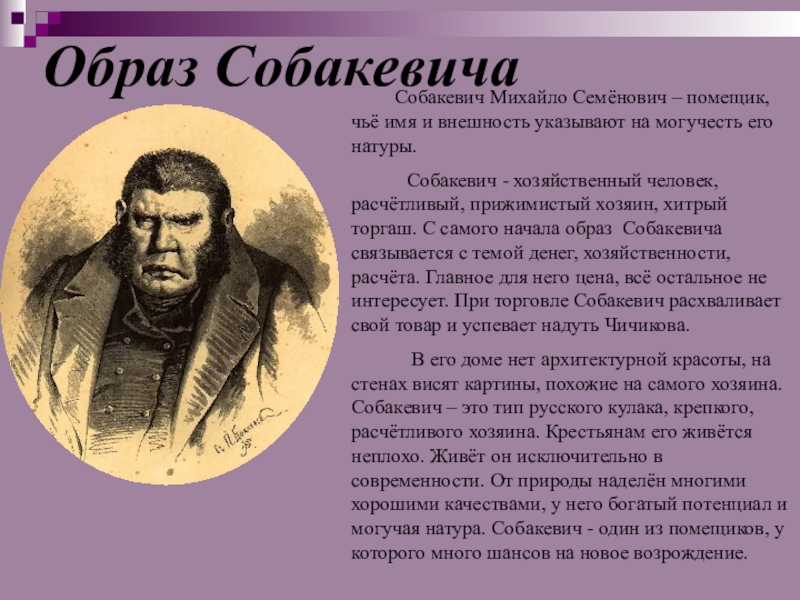 Образ Собакевича

Собакевич Михайло Семёнович – помещик, чьё имя и внешность указывают на могучесть его натуры.

Собакевич - хозяйственный человек, расчётливый, прижимистый хозяин, хитрый торгаш. С самого начала образ Собакевича связывается с темой денег, хозяйственности, расчёта. Главное для него цена, всё остальное не интересует. При торговле Собакевич расхваливает свой товар и успевает надуть Чичикова.

В его доме нет архитектурной красоты, на стенах висят картины, похожие на самого хозяина. Собакевич – это тип русского кулака, крепкого, расчётливого хозяина. Крестьянам его живётся неплохо. Живёт он исключительно в современности. От природы наделён многими хорошими качествами, у него богатый потенциал и могучая натура. Собакевич - один из помещиков, у которого много шансов на новое возрождение.